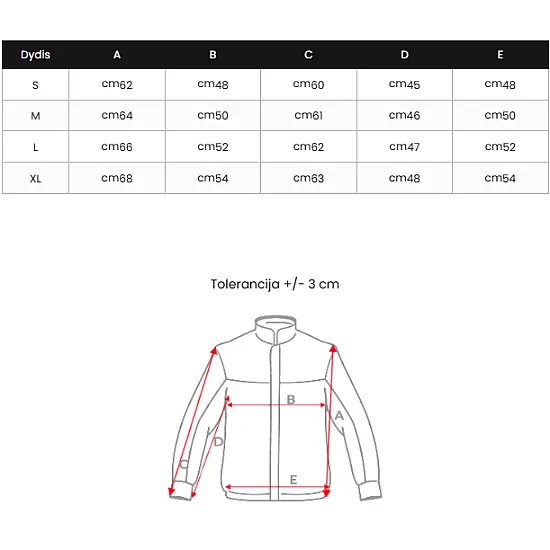 | Dydis | A | B | C | D | E |
|---|---|---|---|---|---|
| S | cm62 | cm48 | cm60 | cm45 | cm48 |
| M | cm64 | cm50 | cm61 | cm46 | cm50 |
| L | cm66 | cm52 | cm62 | cm47 | cm52 |
| XL | cm68 | cm54 | cm63 | cm48 | cm54 |

Tolerancija +/- 3 cm

B
A
D
C
E